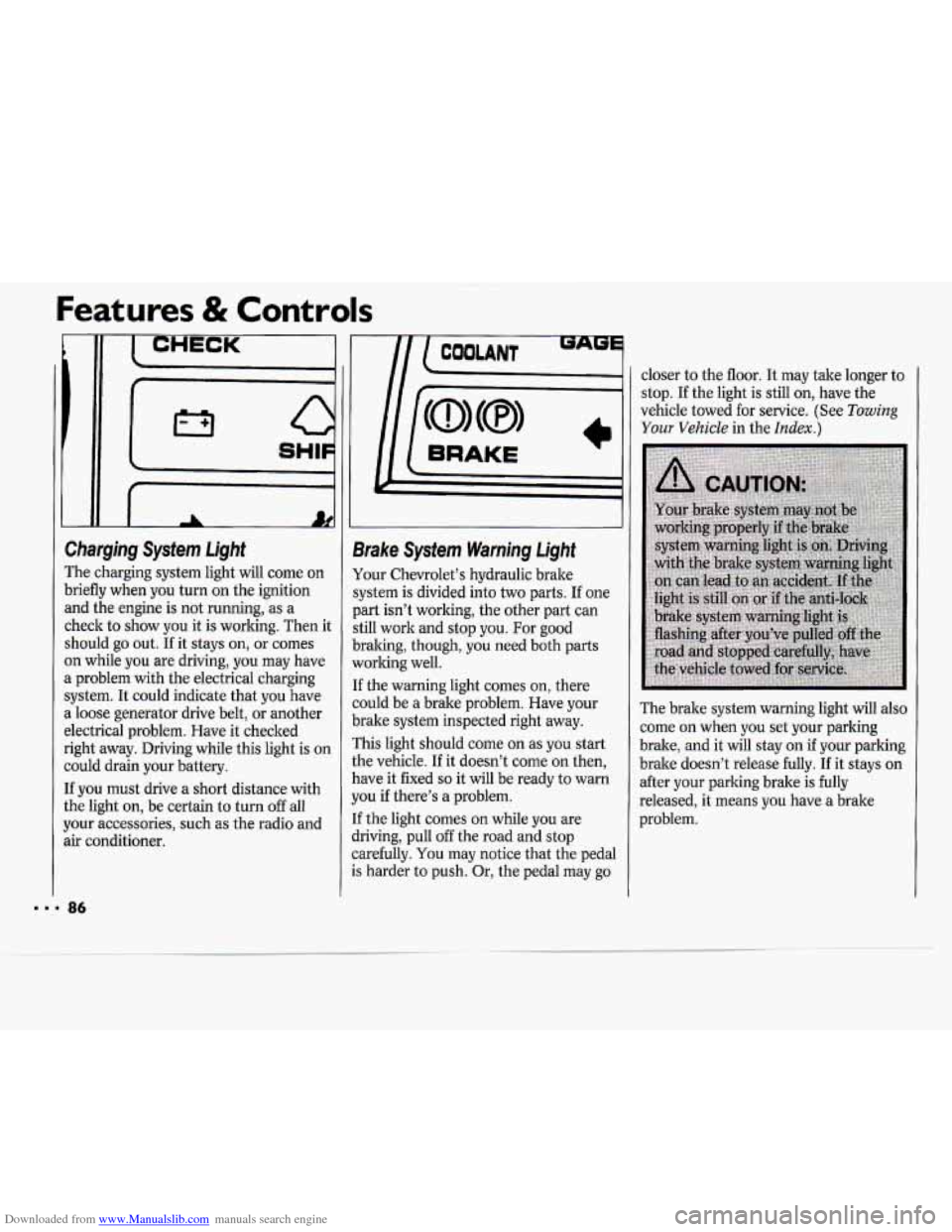 Features & Controls

CHECK

SHIF

Charging System Light

The charging system light will come on briefly when you turn on the ignition and the engine is not running, as a check to show you it is working. Then it should go out. If it stays on, or comes on while you are driving, you may have a problem with the electrical charging system. It could indicate that you have a loose generator drive belt, or another electrical problem. Have it checked right away. Driving while this light is on could drain your battery.

If you must drive a short distance with the light on, be certain to turn off all your accessories, such as the radio and air conditioner.

COOLANT GAGE

BRAKE

Brake System Warning Light

Your Chevrolet's hydraulic brake system is divided into two parts. If one part isn't working, the other part can still work and stop you. For good braking, though, you need both parts working well.

If the warning light comes on, there could be a brake problem. Have your brake system inspected right away.

This light should come on as you start the vehicle. If it doesn't come on then, have it fixed so it will be ready to warn you if there's a problem.

If the light comes on while you are driving, pull off the road and stop carefully. You may notice that the pedal is harder to push. Or, the pedal may go closer to the floor. It may take longer to stop. If the light is still on, have the vehicle towed for service. (See Towing Your Vehicle in the Index.)

CAUTION:

Your brake system may not be working properly if the brake system warning light is on. Driving with the brake system warning light on can lead to an accident. If the light is still on or if the anti-lock brake system warning light is flashing after you've pulled off the road and stopped carefully, have the vehicle towed for service.

The brake system warning light will also come on when you set your parking brake, and it will stay on if your parking brake doesn't release fully. If it stays on after your parking brake is fully released, it means you have a brake problem.

... 86

Downloaded from www.Manualslib.com manuals search engine

carmanualsonline.info